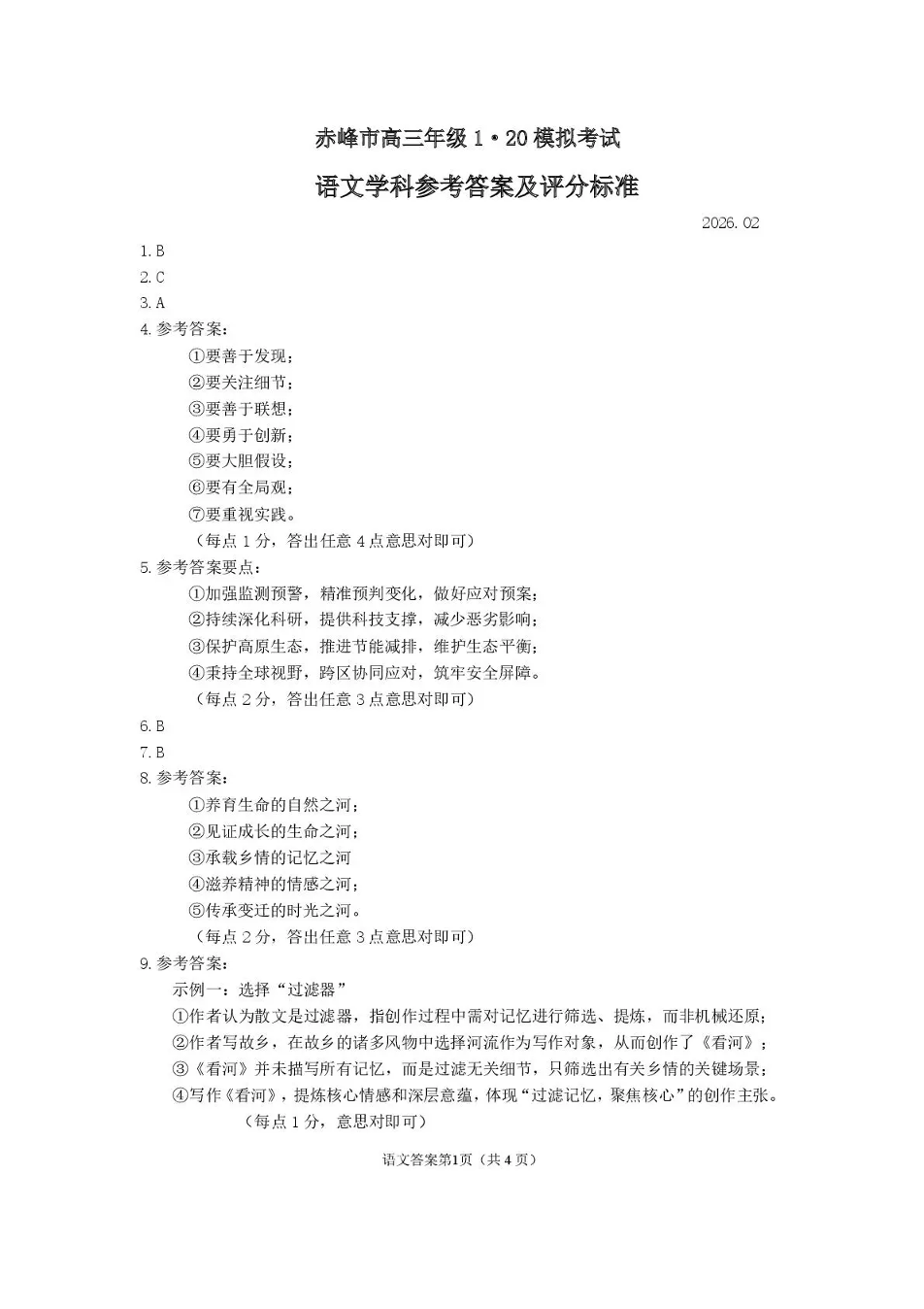 赤峰市高三年级 1·20 模拟考试

语文学科参考答案及评分标准

2026.02

1.B
2.C
3.A
4.参考答案：
①要善于发现；
②要关注细节；
③要善于联想；
④要勇于创新；
⑤要大胆假设；
⑥要有全局观；
⑦要重视实践。
（每点 1 分，答出任意 4 点意思对即可）
5.参考答案要点：
①加强监测预警，精准预判变化，做好应对预案；
②持续深化科研，提供科技支撑，减少恶劣影响；
③保护高原生态，推进节能减排，维护生态平衡；
④秉持全球视野，跨区协同应对，筑牢安全屏障。
（每点 2 分，答出任意 3 点意思对即可）
6.B
7.B
8.参考答案：
①养育生命的自然之河；
②见证成长的生命之河；
③承载乡情的记忆之河
④滋养精神的情感之河；
⑤传承变迁的时光之河。
（每点 2 分，答出任意 3 点意思对即可）
9.参考答案：
示例一：选择“过滤器”
①作者认为散文是过滤器，指创作过程中需对记忆进行筛选、提炼，而非机械还原；
②作者写故乡，在故乡的诸多风物中选择河流作为写作对象，从而创作了《看河》；
③《看河》并未描写所有记忆，而是过滤无关细节，只筛选出有关乡情的关键场景；
④写作《看河》，提炼核心情感和深层意蕴，体现“过滤记忆，聚焦核心”的创作主张。
（每点 1 分，意思对即可）

语文答案第1页（共 4 页）